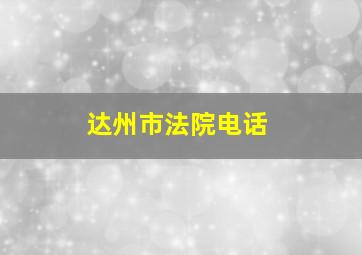 达州市法院电话